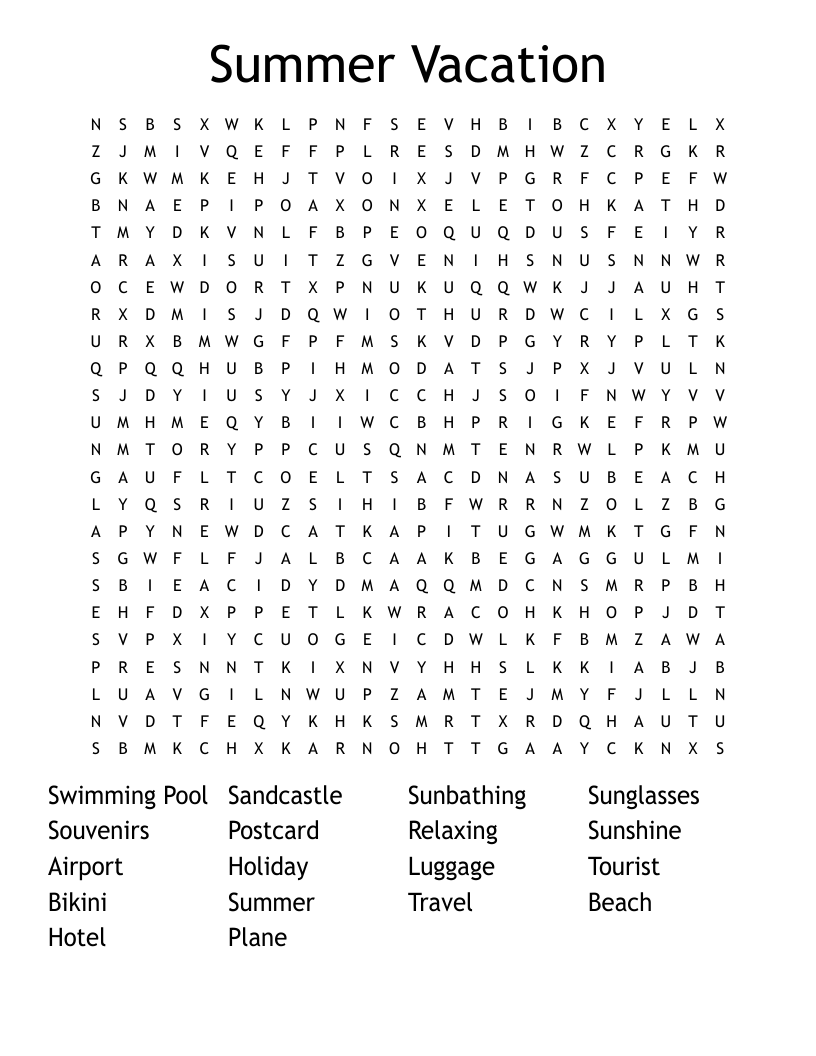 Summer Vacation

N S B S X W K L P N F S E V H B I B C X Y E L X
Z J M I V Q E F F P L R E S D M H W Z C R G K R
G K W M K E H J T V O I X J V P G R F C P E F W
B N A E P I P O A X O N X E L E T O H K A T H D
T M Y D K V N L F B P E O Q U Q D U S F E I Y R
A R A X I S U I T Z G V E N I H S N U S N N W R
O C E W D O R T X P N U K U Q Q W K J J A U H T
R X D M I S J D Q W I O T H U R D W C I L X G S
U R X B M W G F P F M S K V D P G Y R Y P L T K
Q P Q Q H U B P I H M O D A T S J P X J V U L N
S J D Y I U S Y J X I C C H J S O I F N W Y V V
U M H M E Q Y B I I W C B H P R I G K E F R P W
N M T O R Y P P C U S Q N M T E N R W L P K M U
G A U F L T C O E L T S A C D N A S U B E A C H
L Y Q S R I U Z S I H I B F W R R N Z O L Z B G
A P Y N E W D C A T K A P I T U G W M K T G F N
S G W F L F J A L B C A A K B E G A G G U L M I
S B I E A C I D Y D M A Q Q M D C N S M R P B H
E H F D X P P E T L K W R A C O H K H O P J D T
S V P X I Y C U O G E I C D W L K F B M Z A W A
P R E S N N T K I X N V Y H H S L K K I A B J B
L U A V G I L N W U P Z A M T E J M Y F J L L N
N V D T F E Q Y K H K S M R T X R D Q H A U T U
S B M K C H X K A R N O H T T G A A Y C K N X S

Swimming Pool
Souvenirs
Airport
Bikini
Hotel

Sandcastle
Postcard
Holiday
Summer
Plane

Sunbathing
Relaxing
Luggage
Travel

Sunglasses
Sunshine
Tourist
Beach